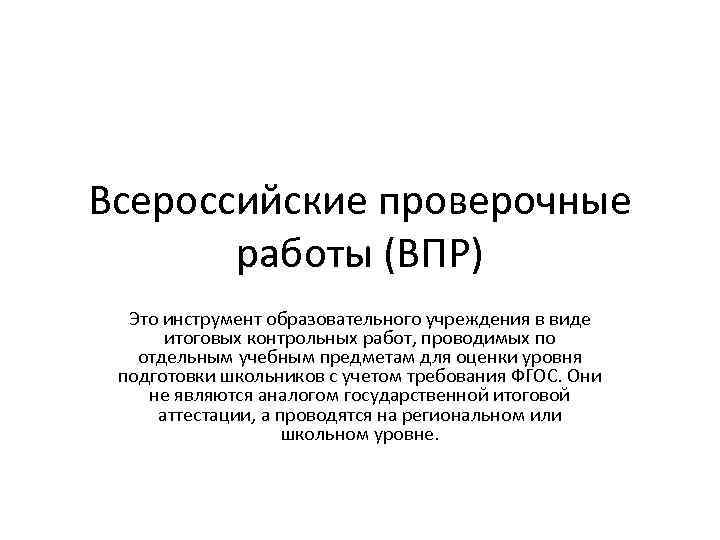 Всероссийские проверочные работы (ВПР)

Это инструмент образовательного учреждения в виде итоговых контрольных работ, проводимых по отдельным учебным предметам для оценки уровня подготовки школьников с учетом требования ФГОС. Они не являются аналогом государственной итоговой аттестации, а проводятся на региональном или школьном уровне.